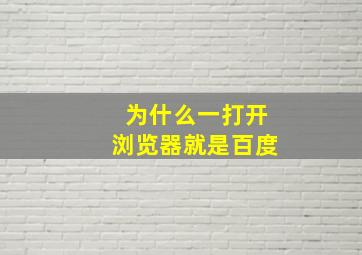 为什么一打开
浏览器就是百度